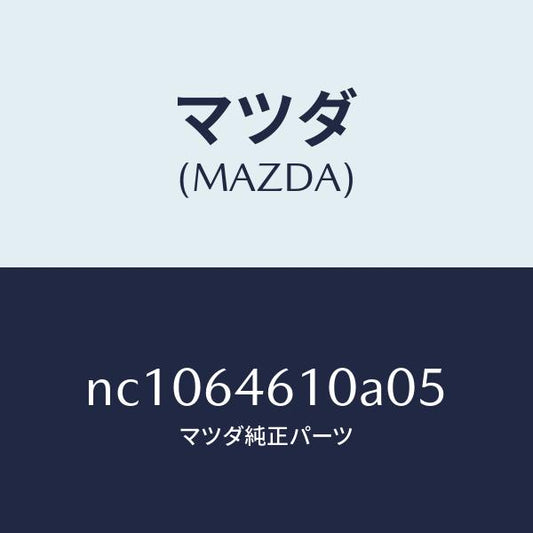 マツダ
(MAZDA)

nc1064610a05
マツダ純正パーツ